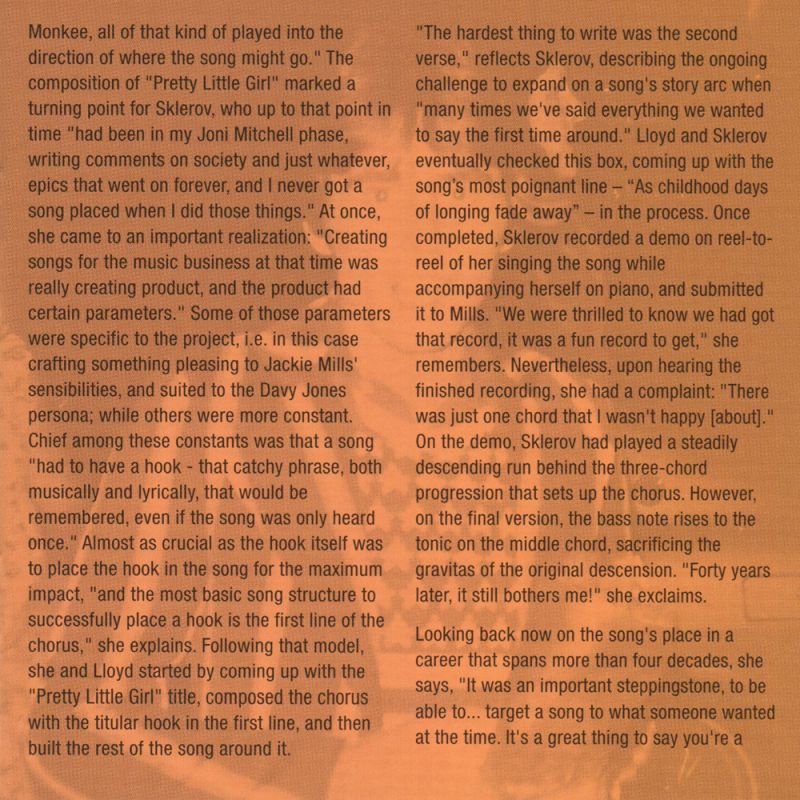 Monkee, all of that kind of played into the direction of where the song might go." The composition of "Pretty Little Girl" marked a turning point for Sklerov, who up to that point in time "had been in my Joni Mitchell phase, writing comments on society and just whatever, epics that went on forever, and I never got a song placed when I did those things." At once, she came to an important realization: "Creating songs for the music business at that time was really creating product, and the product had certain parameters." Some of those parameters were specific to the project, i.e. in this case crafting something pleasing to Jackie Mills' sensibilities, and suited to the Davy Jones persona; while others were more constant. Chief among these constants was that a song "had to have a hook - that catchy phrase, both musically and lyrically, that would be remembered, even if the song was only heard once." Almost as crucial as the hook itself was to place the hook in the song for the maximum impact, "and the most basic song structure to successfully place a hook is the first line of the chorus," she explains. Following that model, she and Lloyd started by coming up with the "Pretty Little Girl" title, composed the chorus with the titular hook in the first line, and then built the rest of the song around it.

"The hardest thing to write was the second verse," reflects Sklerov, describing the ongoing challenge to expand on a song's story arc when "many times we've said everything we wanted to say the first time around." Lloyd and Sklerov eventually checked this box, coming up with the song's most poignant line – "As childhood days of longing fade away" – in the process. Once completed, Sklerov recorded a demo on reel-to-reel of her singing the song while accompanying herself on piano, and submitted it to Mills. "We were thrilled to know we had got that record, it was a fun record to get," she remembers. Nevertheless, upon hearing the finished recording, she had a complaint: "There was just one chord that I wasn't happy [about]." On the demo, Sklerov had played a steadily descending run behind the three-chord progression that sets up the chorus. However, on the final version, the bass note rises to the tonic on the middle chord, sacrificing the gravitas of the original descension. "Forty years later, it still bothers me!" she exclaims.

Looking back now on the song's place in a career that spans more than four decades, she says, "It was an important steppingstone, to be able to... target a song to what someone wanted at the time. It's a great thing to say you're a